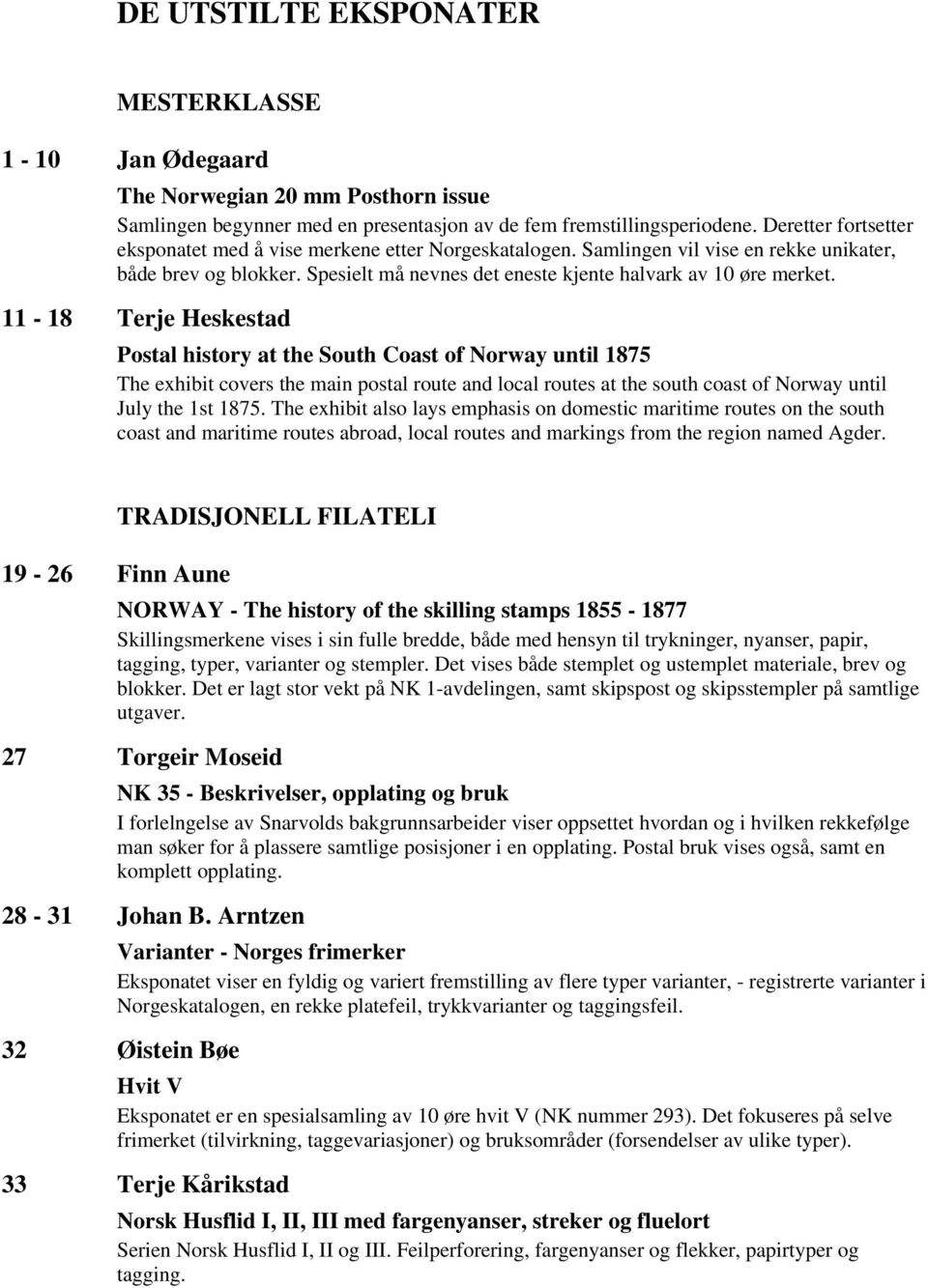 DE UTSTILTE EKSPONATER

MESTERKLASSE

1 - 10 Jan Ødegaard

The Norwegian 20 mm Posthorn issue

Samlingen begynner med en presentasjon av de fem fremstillingsperiodene. Deretter fortsetter eksponatet med å vise merkene etter Norgeskatalogen. Samlingen vil vise en rekke unikater, både brev og blokker. Spesielt må nevnes det eneste kjente halvark av 10 øre merket.

11 - 18 Terje Heskestad

Postal history at the South Coast of Norway until 1875

The exhibit covers the main postal route and local routes at the south coast of Norway until July the 1st 1875. The exhibit also lays emphasis on domestic maritime routes on the south coast and maritime routes abroad, local routes and markings from the region named Agder.

TRADISJONELL FILATELI

19 - 26 Finn Aune

NORWAY - The history of the skilling stamps 1855 - 1877

Skillingsmerkene vises i sin fulle bredde, både med hensyn til trykninger, nyanser, papir, tagging, typer, varianter og stempler. Det vises både stemplet og ustemplet materiale, brev og blokker. Det er lagt stor vekt på NK 1-avdelingen, samt skipspost og skipsstempler på samtlige utgaver.

27 Torgeir Moseid

NK 35 - Beskrivelser, opplating og bruk

I forlelngelse av Snarvolds bakgrunnsarbeider viser oppsettet hvordan og i hvilken rekkefølge man søker for å plassere samtlige posisjoner i en opplating. Postal bruk vises også, samt en komplett opplating.

28 - 31 Johan B. Arntzen

Varianter - Norges frimerker

Eksponatet viser en fyldig og variert fremstilling av flere typer varianter, - registrerte varianter i Norgeskatalogen, en rekke platefeil, trykkvarianter og taggingsfeil.

32 Øistein Bøe

Hvit V

Eksponatet er en spesialsamling av 10 øre hvit V (NK nummer 293). Det fokuseres på selve frimerket (tilvirkning, taggevariasjoner) og bruksområder (forsendelser av ulike typer).

33 Terje Kårikstad

Norsk Husflid I, II, III med fargenyanser, streker og fluelort

Serien Norsk Husflid I, II og III. Feilperforering, fargenyanser og flekker, papirtyper og tagging.